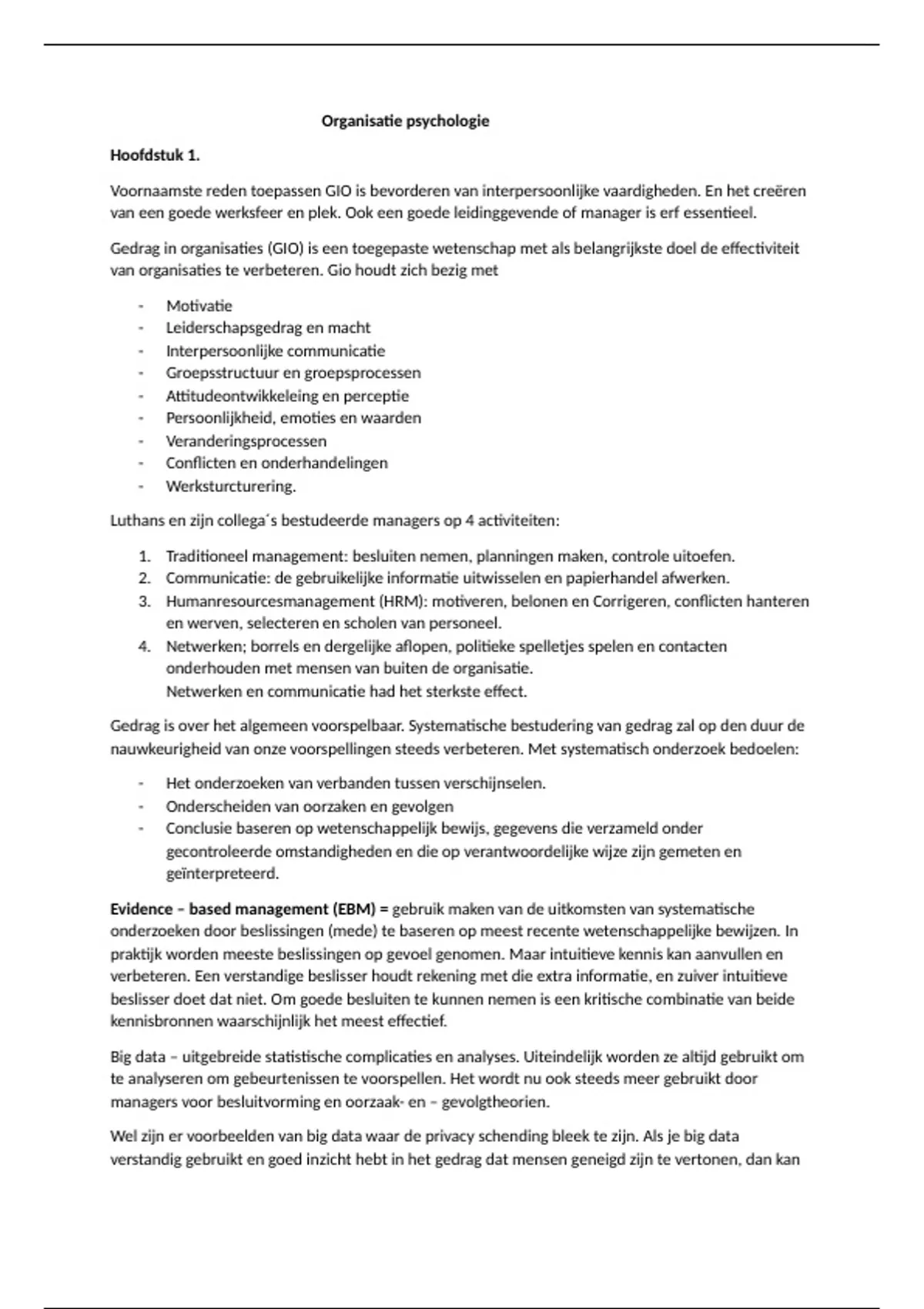 Organisatie psychologie

Hoofdstuk 1.

Voornaamste reden toepassen GIO is bevorderen van interpersoonlijke vaardigheden. En het creëren van een goede werksfeer en plek. Ook een goede leidinggevende of manager is erf essentieel.

Gedrag in organisaties (GIO) is een toegepaste wetenschap met als belangrijkste doel de effectiviteit van organisaties te verbeteren. Gio houdt zich bezig met

- Motivatie
- Leiderschapsgedrag en macht
- Interpersoonlijke communicatie
- Groepsstructuur en groepsprocessen
- Attitudeontwikkeleing en perceptie
- Persoonlijkheid, emoties en waarden
- Veranderingsprocessen
- Conflicten en onderhandelingen
- Werksturcturering.

Luthans en zijn collega´s bestudeerde managers op 4 activiteiten:

1. Traditioneel management: besluiten nemen, planningen maken, controle uitoefen.
2. Communicatie: de gebruikelijke informatie uitwisselen en papierhandel afwerken.
3. Humanresourcesmanagement (HRM): motiveren, belonen en Corrigeren, conflicten hanteren en werven, selecteren en scholen van personeel.
4. Netwerken; borrels en dergelijke aflopen, politieke spelletjes spelen en contacten onderhouden met mensen van buiten de organisatie.
Netwerken en communicatie had het sterkste effect.

Gedrag is over het algemeen voorspelbaar. Systematische bestudering van gedrag zal op den duur de nauwkeurigheid van onze voorspellingen steeds verbeteren. Met systematisch onderzoek bedoelen:

- Het onderzoeken van verbanden tussen verschijnselen.
- Onderscheiden van oorzaken en gevolgen
- Conclusie baseren op wetenschappelijk bewijs, gegevens die verzameld onder gecontroleerde omstandigheden en die op verantwoordelijke wijze zijn gemeten en geïnterpreteerd.

Evidence – based management (EBM) = gebruik maken van de uitkomsten van systematische onderzoeken door beslissingen (mede) te baseren op meest recente wetenschappelijke bewijzen. In praktijk worden meeste beslissingen op gevoel genomen. Maar intuitieve kennis kan aanvullen en verbeteren. Een verstandige beslisser houdt rekening met die extra informatie, en zuiver intuitieve beslisser doet dat niet. Om goede besluiten te kunnen nemen is een kritische combinatie van beide kennisbronnen waarschijnlijk het meest effectief.

Big data – uitgebreide statistische complicaties en analyses. Uiteindelijk worden ze altijd gebruikt om te analyseren om gebeurtenissen te voorspellen. Het wordt nu ook steeds meer gebruikt door managers voor besluitvorming en oorzaak- en – gevolgtheorien.

Wel zijn er voorbeelden van big data waar de privacy schending bleek te zijn. Als je big data verstandig gebruikt en goed inzicht hebt in het gedrag dat mensen geneigd zijn te vertonen, dan kan